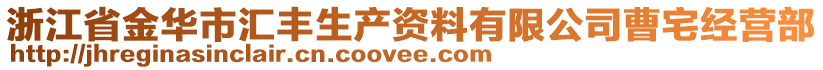 浙江省金华市汇丰生产资料有限公司曹宅经营部
http://jhreginasinclair.cn.coovee.com